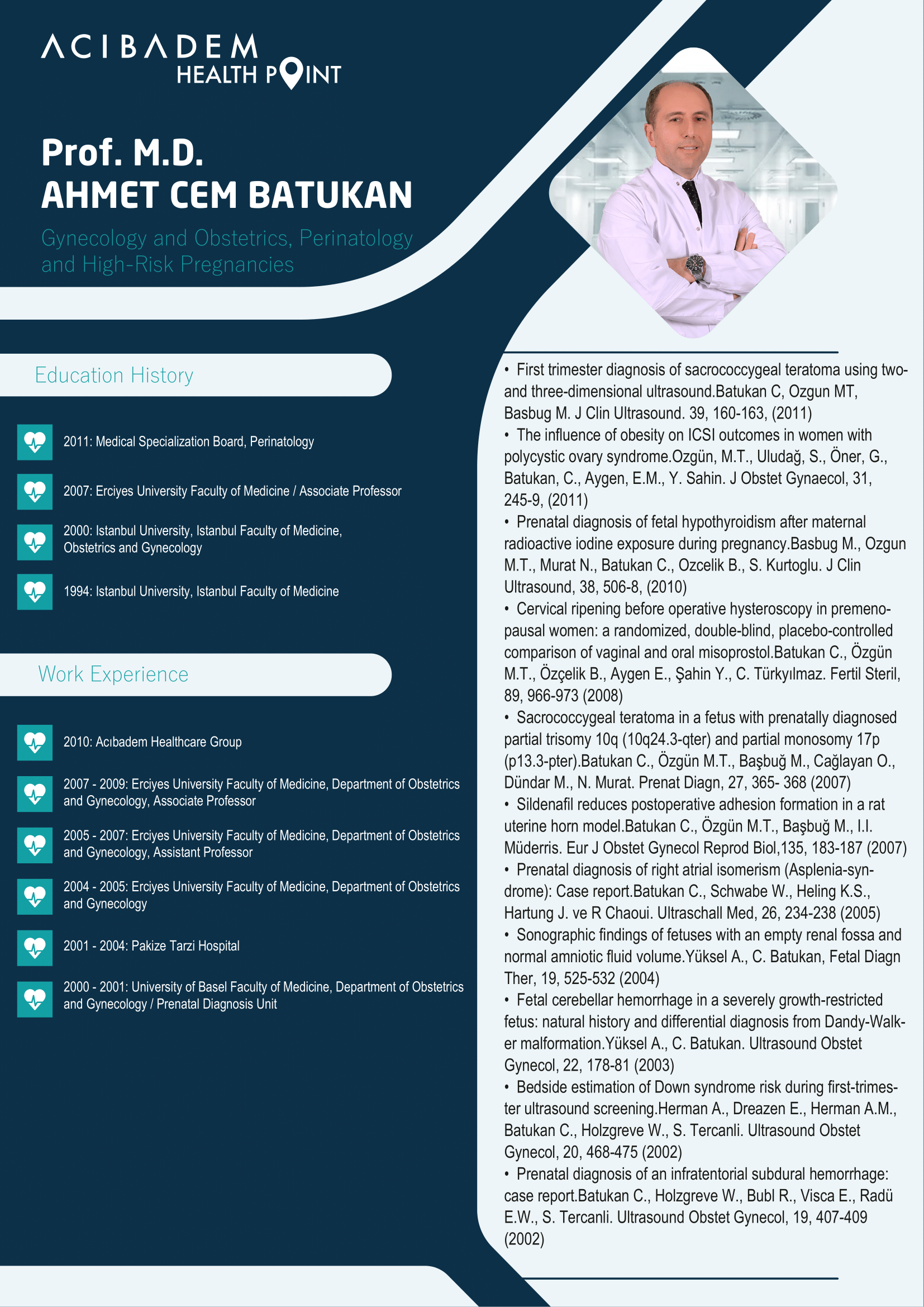 ACIBADEM
HEALTH POINT

Prof. M.D.
AHMET CEM BATUKAN

Gynecology and Obstetrics, Perinatology and High-Risk Pregnancies

Education History

2011: Medical Specialization Board, Perinatology

2007: Erciyes University Faculty of Medicine / Associate Professor

2000: Istanbul University, Istanbul Faculty of Medicine, Obstetrics and Gynecology

1994: Istanbul University, Istanbul Faculty of Medicine

Work Experience

2010: Acıbadem Healthcare Group

2007 - 2009: Erciyes University Faculty of Medicine, Department of Obstetrics and Gynecology, Associate Professor

2005 - 2007: Erciyes University Faculty of Medicine, Department of Obstetrics and Gynecology, Assistant Professor

2004 - 2005: Erciyes University Faculty of Medicine, Department of Obstetrics and Gynecology

2001 - 2004: Pakize Tarzi Hospital

2000 - 2001: University of Basel Faculty of Medicine, Department of Obstetrics and Gynecology / Prenatal Diagnosis Unit

• First trimester diagnosis of sacrococcygeal teratoma using two- and three-dimensional ultrasound.Batukan C, Ozgun MT, Basbug M. J Clin Ultrasound. 39, 160-163, (2011)
• The influence of obesity on ICSI outcomes in women with polycystic ovary syndrome.Ozgün, M.T., Uludağ, S., Öner, G., Batukan, C., Aygen, E.M., Y. Sahin. J Obstet Gynaecol, 31, 245-9, (2011)
• Prenatal diagnosis of fetal hypothyroidism after maternal radioactive iodine exposure during pregnancy.Basbug M., Ozgun M.T., Murat N., Batukan C., Ozcelik B., S. Kurtoglu. J Clin Ultrasound, 38, 506-8, (2010)
• Cervical ripening before operative hysteroscopy in premenopausal women: a randomized, double-blind, placebo-controlled comparison of vaginal and oral misoprostol.Batukan C., Özgün M.T., Özçelik B., Aygen E., Şahin Y., C. Türkyılmaz. Fertil Steril, 89, 966-973 (2008)
• Sacrococcygeal teratoma in a fetus with prenatally diagnosed partial trisomy 10q (10q24.3-qter) and partial monosomy 17p (p13.3-pter).Batukan C., Özgün M.T., Başbuğ M., Cağlayan O., Dündar M., N. Murat. Prenat Diagn, 27, 365- 368 (2007)
• Sildenafil reduces postoperative adhesion formation in a rat uterine horn model.Batukan C., Özgün M.T., Başbuğ M., I.I. Müderris. Eur J Obstet Gynecol Reprod Biol,135, 183-187 (2007)
• Prenatal diagnosis of right atrial isomerism (Asplenia-syndrome): Case report.Batukan C., Schwabe W., Heling K.S., Hartung J. ve R Chaoui. Ultraschall Med, 26, 234-238 (2005)
• Sonographic findings of fetuses with an empty renal fossa and normal amniotic fluid volume.Yüksel A., C. Batukan, Fetal Diagn Ther, 19, 525-532 (2004)
• Fetal cerebellar hemorrhage in a severely growth-restricted fetus: natural history and differential diagnosis from Dandy-Walker malformation.Yüksel A., C. Batukan. Ultrasound Obstet Gynecol, 22, 178-81 (2003)
• Bedside estimation of Down syndrome risk during first-trimester ultrasound screening.Herman A., Dreazen E., Herman A.M., Batukan C., Holzgreve W., S. Tercanli. Ultrasound Obstet Gynecol, 20, 468-475 (2002)
• Prenatal diagnosis of an infratentorial subdural hemorrhage: case report.Batukan C., Holzgreve W., Bubl R., Visca E., Radü E.W., S. Tercanli. Ultrasound Obstet Gynecol, 19, 407-409 (2002)